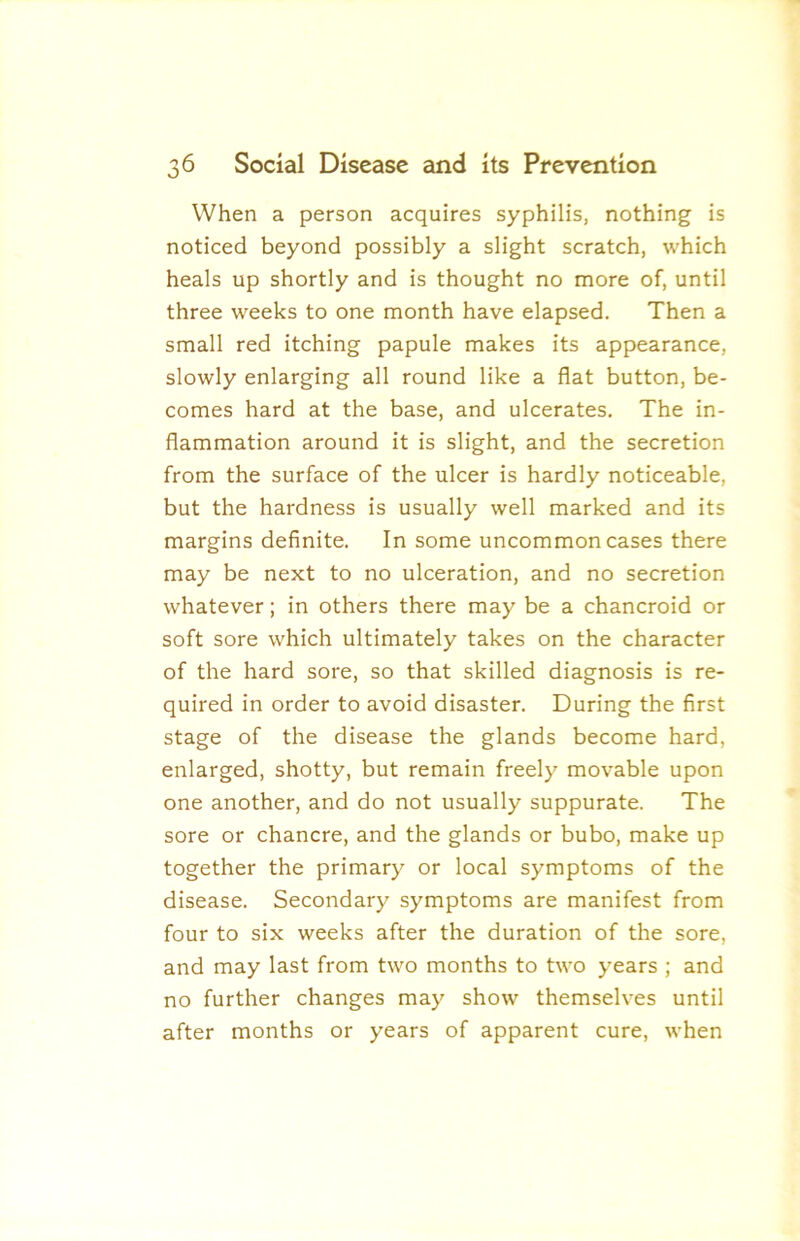 36 Social Disease and its Prevention

When a person acquires syphilis, nothing is noticed beyond possibly a slight scratch, which heals up shortly and is thought no more of, until three weeks to one month have elapsed. Then a small red itching papule makes its appearance, slowly enlarging all round like a flat button, becomes hard at the base, and ulcerates. The inflammation around it is slight, and the secretion from the surface of the ulcer is hardly noticeable, but the hardness is usually well marked and its margins definite. In some uncommon cases there may be next to no ulceration, and no secretion whatever; in others there may be a chancroid or soft sore which ultimately takes on the character of the hard sore, so that skilled diagnosis is required in order to avoid disaster. During the first stage of the disease the glands become hard, enlarged, shotty, but remain freely movable upon one another, and do not usually suppurate. The sore or chancre, and the glands or bubo, make up together the primary or local symptoms of the disease. Secondary symptoms are manifest from four to six weeks after the duration of the sore, and may last from two months to two years ; and no further changes may show themselves until after months or years of apparent cure, when